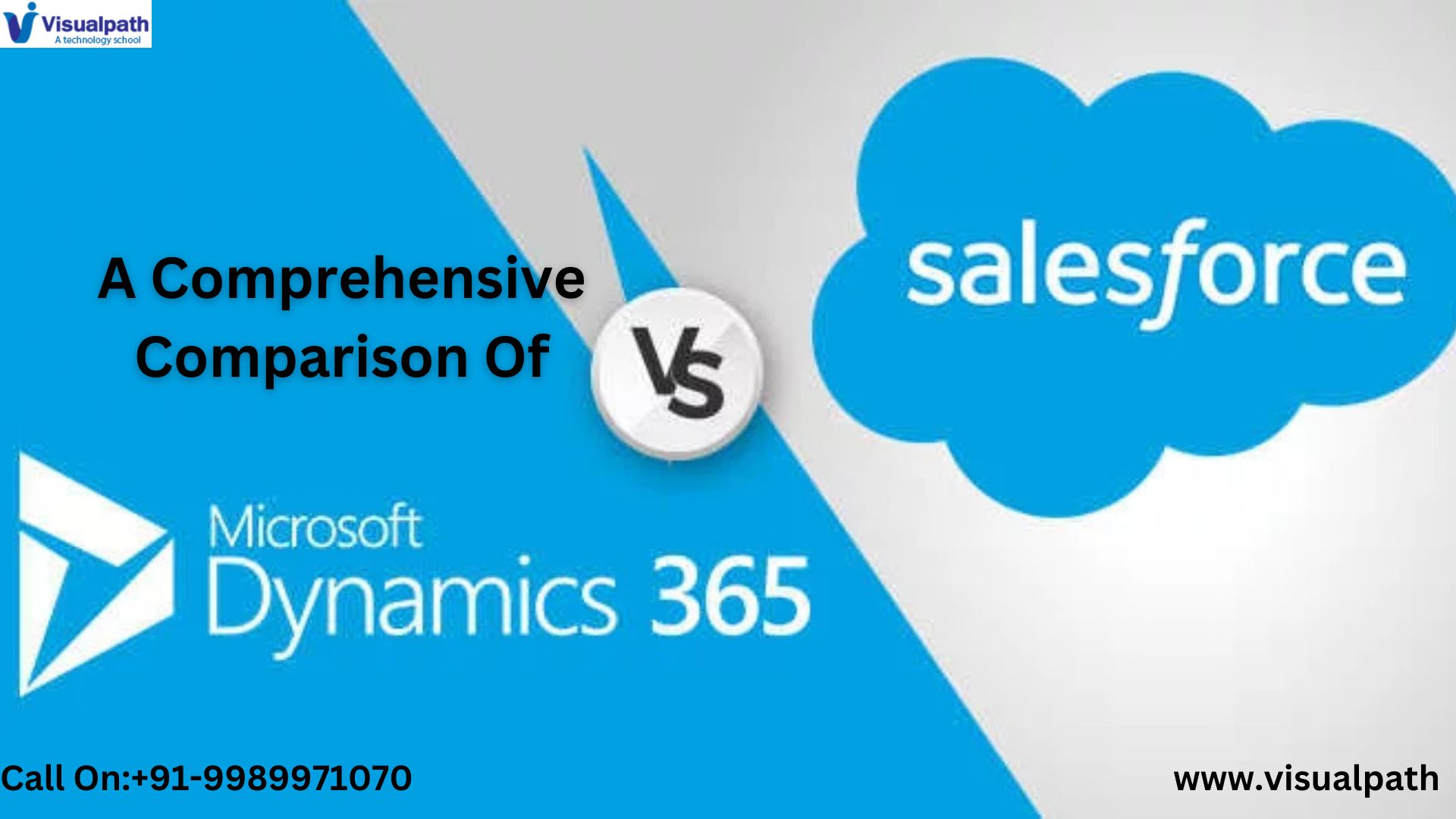 Visualpath
A technology school

A Comprehensive Comparison Of

VS

salesforce

Microsoft Dynamics 365

Call On:+91-9989971070

www.visualpath